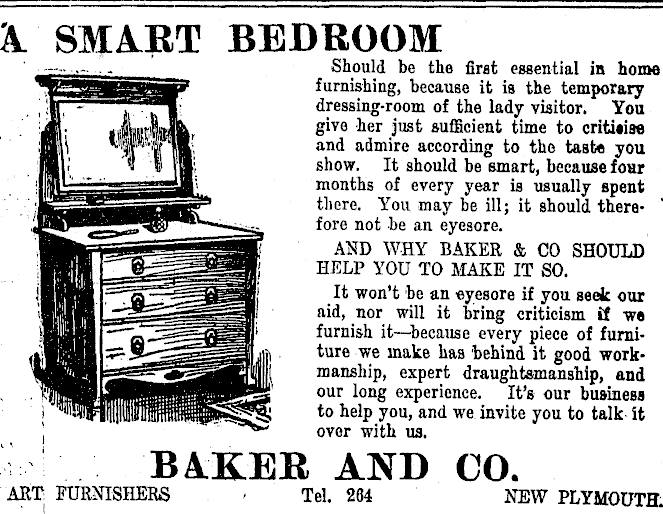 A SMART BEDROOM

Should be the first essential in home furnishing, because it is the temporary dressing-room of the lady visitor. You give her just sufficient time to critisise and admire according to the taste you show. It should be smart, because four months of every year is usually spent there. You may be ill; it should therefore not be an eyesore.

AND WHY BAKER & CO SHOULD HELP YOU TO MAKE IT SO.

It won't be an eyesore if you seek our aid, nor will it bring criticism if we furnish it—because every piece of furniture we make has behind it good workmanship, expert draughtsmanship, and our long experience. It's our business to help you, and we invite you to talk it over with us.

BAKER AND CO.

ART FURNISHERS Tel. 264 NEW PLYMOUTH.